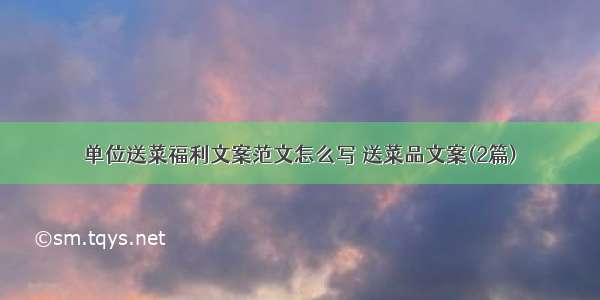 单位送菜福利文案范文怎么写 送菜品文案(2篇)

©sm.tqys.net